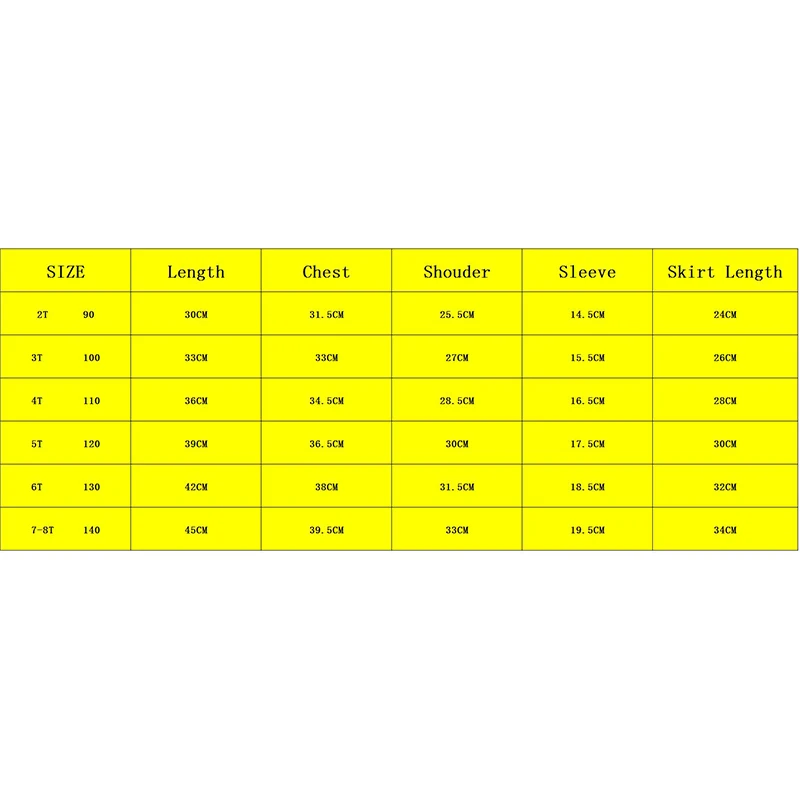 | SIZE | Length | Chest | Shouder | Sleeve | Skirt Length |
|---|---|---|---|---|---|
| 2T 90 | 30CM | 31.5CM | 25.5CM | 14.5CM | 24CM |
| 3T 100 | 33CM | 33CM | 27CM | 15.5CM | 26CM |
| 4T 110 | 36CM | 34.5CM | 28.5CM | 16.5CM | 28CM |
| 5T 120 | 39CM | 36.5CM | 30CM | 17.5CM | 30CM |
| 6T 130 | 42CM | 38CM | 31.5CM | 18.5CM | 32CM |
| 7-8T 140 | 45CM | 39.5CM | 33CM | 19.5CM | 34CM |